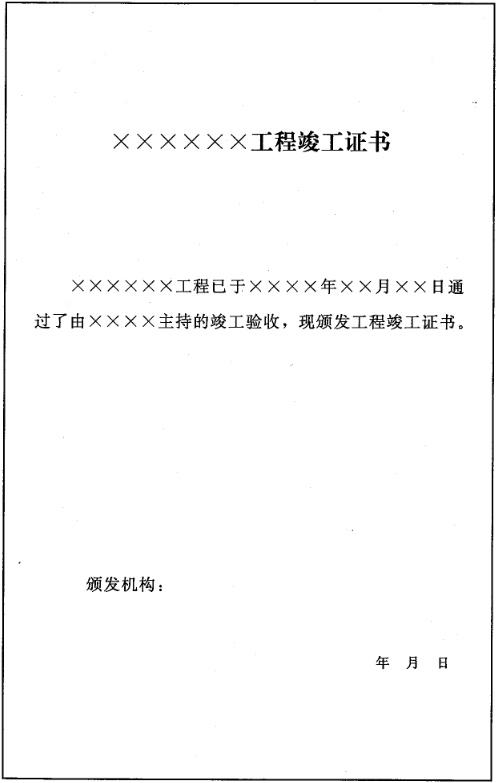 ××××××工程竣工证书

××××××工程已于××××年××月××日通过了由××××主持的竣工验收，现颁发工程竣工证书。

颁发机构：

年 月 日